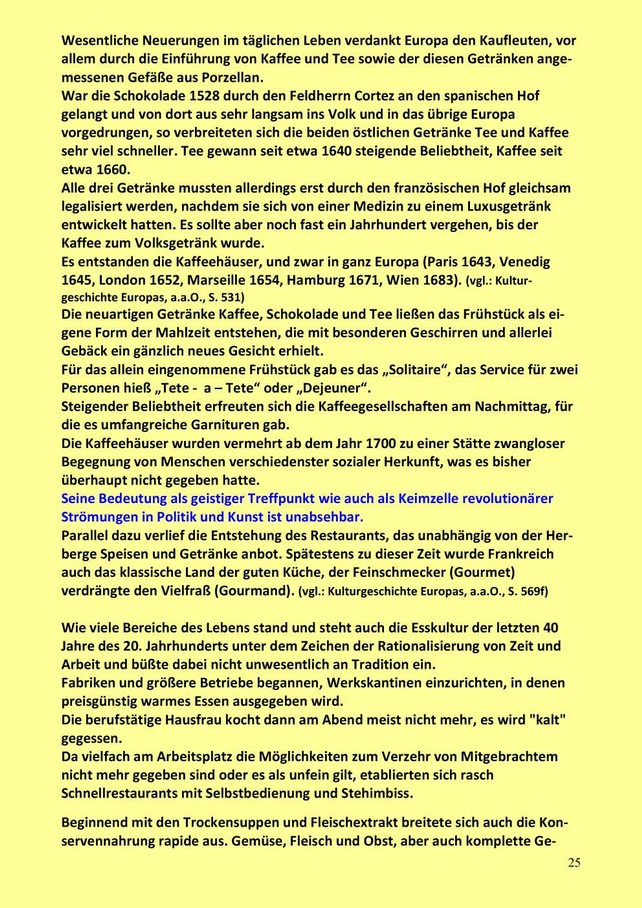 Wesentliche Neuerungen im täglichen Leben verdankt Europa den Kaufleuten, vor allem durch die Einführung von Kaffee und Tee sowie der diesen Getränken angemessenen Gefäße aus Porzellan.
War die Schokolade 1528 durch den Feldherrn Cortez an den spanischen Hof gelangt und von dort aus sehr langsam ins Volk und in das übrige Europa vorgedrungen, so verbreiteten sich die beiden östlichen Getränke Tee und Kaffee sehr viel schneller. Tee gewann seit etwa 1640 steigende Beliebtheit, Kaffee seit etwa 1660.
Alle drei Getränke mussten allerdings erst durch den französischen Hof gleichsam legalisiert werden, nachdem sie sich von einer Medizin zu einem Luxusgetränk entwickelt hatten. Es sollte aber noch fast ein Jahrhundert vergehen, bis der Kaffee zum Volksgetränk wurde.
Es entstanden die Kaffeehäuser, und zwar in ganz Europa (Paris 1643, Venedig 1645, London 1652, Marseille 1654, Hamburg 1671, Wien 1683). (vgl.: Kulturgeschichte Europas, a.a.O., S. 531)
Die neuartigen Getränke Kaffee, Schokolade und Tee ließen das Frühstück als eigene Form der Mahlzeit entstehen, die mit besonderen Geschirren und allerlei Gebäck ein gänzlich neues Gesicht erhielt.
Für das allein eingenommene Frühstück gab es das „Solitaire“, das Service für zwei Personen hieß „Tete - a – Tete“ oder „Dejeuner“.
Steigender Beliebtheit erfreuten sich die Kaffeegesellschaften am Nachmittag, für die es umfangreiche Garnituren gab.
Die Kaffeehäuser wurden vermehrt ab dem Jahr 1700 zu einer Stätte zwangloser Begegnung von Menschen verschiedenster sozialer Herkunft, was es bisher überhaupt nicht gegeben hatte.
Seine Bedeutung als geistiger Treffpunkt wie auch als Keimzelle revolutionärer Strömungen in Politik und Kunst ist unabsehbar.
Parallel dazu verlief die Entstehung des Restaurants, das unabhängig von der Herberge Speisen und Getränke anbot. Spätestens zu dieser Zeit wurde Frankreich auch das klassische Land der guten Küche, der Feinschmecker (Gourmet) verdrängte den Vielfraß (Gourmand). (vgl.: Kulturgeschichte Europas, a.a.O., S. 569f)

Wie viele Bereiche des Lebens stand und steht auch die Esskultur der letzten 40 Jahre des 20. Jahrhunderts unter dem Zeichen der Rationalisierung von Zeit und Arbeit und büßte dabei nicht unwesentlich an Tradition ein.
Fabriken und größere Betriebe begannen, Werkskantinen einzurichten, in denen preisgünstig warmes Essen ausgegeben wird.
Die berufstätige Hausfrau kocht dann am Abend meist nicht mehr, es wird "kalt" gegessen.
Da vielfach am Arbeitsplatz die Möglichkeiten zum Verzehr von Mitgebrachtem nicht mehr gegeben sind oder es als unfein gilt, etablierten sich rasch Schnellrestaurants mit Selbstbedienung und Stehimbiss.

Beginnend mit den Trockensuppen und Fleischextrakt breitete sich auch die Konservennahrung rapide aus. Gemüse, Fleisch und Obst, aber auch komplette Ge-

25